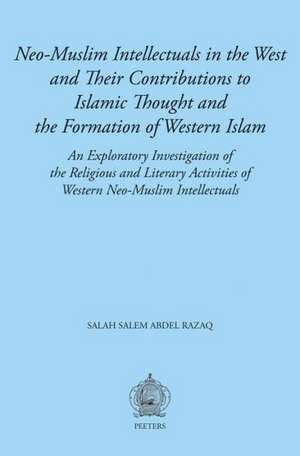 Neo-Muslim Intellectuals in the West and Their Contributions to Islamic Thought and the Formation of Western Islam

An Exploratory Investigation of the Religious and Literary Activities of Western Neo-Muslim Intellectuals

SALAH SALEM ABDEL RAZAQ

PEETERS